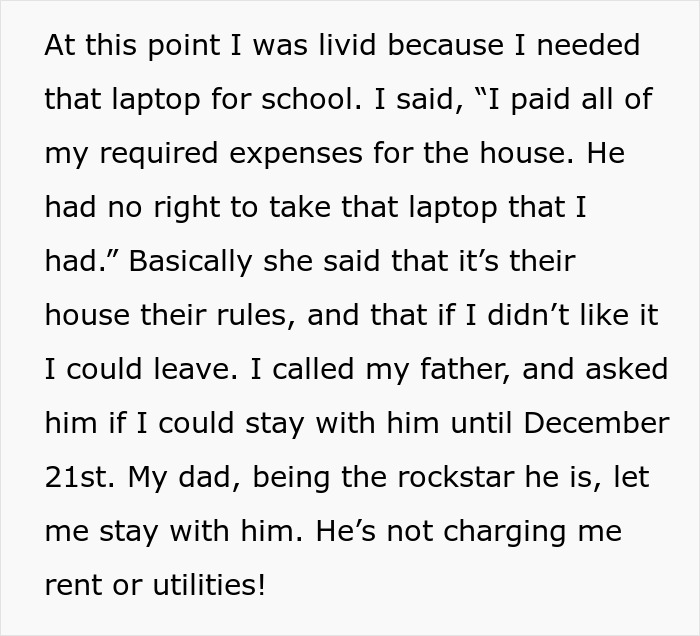 At this point I was livid because I needed that laptop for school. I said, “I paid all of my required expenses for the house. He had no right to take that laptop that I had.” Basically she said that it’s their house their rules, and that if I didn’t like it I could leave. I called my father, and asked him if I could stay with him until December 21st. My dad, being the rockstar he is, let me stay with him. He’s not charging me rent or utilities!